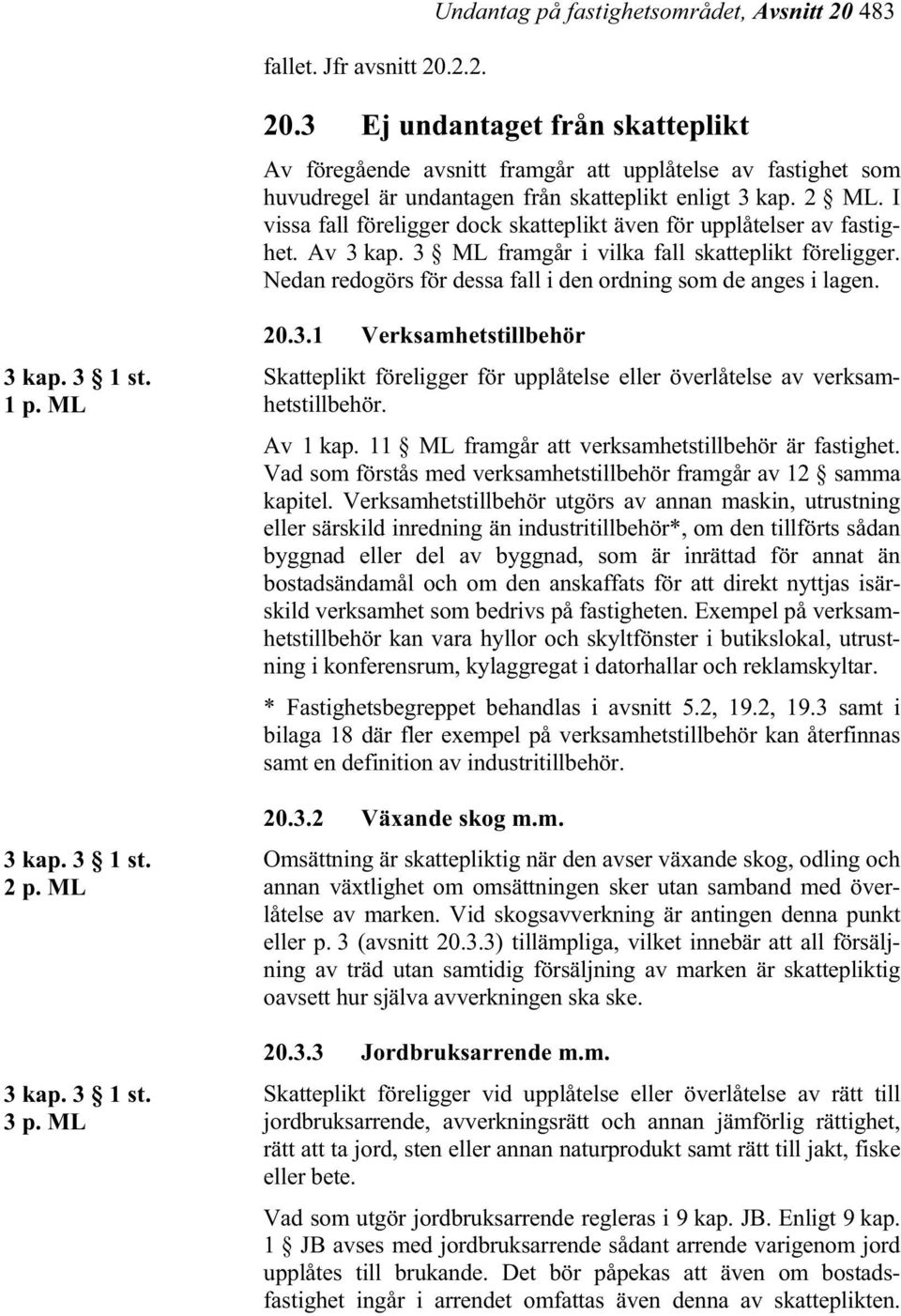 Undantag på fastighetsområdet, Avsnitt 20 483

fallet. Jfr avsnitt 20.2.2.

20.3 Ej undantaget från skatteplikt

Av föregående avsnitt framgår att upplåtelse av fastighet som huvudregel är undantagen från skatteplikt enligt 3 kap. 2 § ML. I vissa fall föreligger dock skatteplikt även för upplåtelser av fastighet. Av 3 kap. 3 § ML framgår i vilka fall skatteplikt föreligger. Nedan redogörs för dessa fall i den ordning som de anges i lagen.

20.3.1 Verksamhetstillbehör

3 kap. 3 § 1 st. 1 p. ML

Skatteplikt föreligger för upplåtelse eller överlåtelse av verksamhetstillbehör.

Av 1 kap. 11 § ML framgår att verksamhetstillbehör är fastighet. Vad som förstås med verksamhetstillbehör framgår av 12 § samma kapitel. Verksamhetstillbehör utgörs av annan maskin, utrustning eller särskild inredning än industritillbehör*, om den tillförts sådan byggnad eller del av byggnad, som är inrättad för annat än bostadsändamål och om den anskaffats för att direkt nyttjas isärskild verksamhet som bedrivs på fastigheten. Exempel på verksamhetstillbehör kan vara hyllor och skyltfönster i butikslokal, utrustning i konferensrum, kylaggregat i datorhallar och reklamskyltar.

* Fastighetsbegreppet behandlas i avsnitt 5.2, 19.2, 19.3 samt i bilaga 18 där fler exempel på verksamhetstillbehör kan återfinnas samt en definition av industritillbehör.

20.3.2 Växande skog m.m.

3 kap. 3 § 1 st. 2 p. ML

Omsättning är skattepliktig när den avser växande skog, odling och annan växtlighet om omsättningen sker utan samband med överlåtelse av marken. Vid skogsavverkning är antingen denna punkt eller p. 3 (avsnitt 20.3.3) tillämpliga, vilket innebär att all försäljning av träd utan samtidig försäljning av marken är skattepliktig oavsett hur själva avverkningen ska ske.

20.3.3 Jordbruksarrende m.m.

3 kap. 3 § 1 st. 3 p. ML

Skatteplikt föreligger vid upplåtelse eller överlåtelse av rätt till jordbruksarrende, avverkningsrätt och annan jämförlig rättighet, rätt att ta jord, sten eller annan naturprodukt samt rätt till jakt, fiske eller bete.

Vad som utgör jordbruksarrende regleras i 9 kap. JB. Enligt 9 kap. 1 § JB avses med jordbruksarrende sådant arrende varigenom jord upplåtes till brukande. Det bör påpekas att även om bostadsfastighet ingår i arrendet omfattas även denna av skatteplikten.